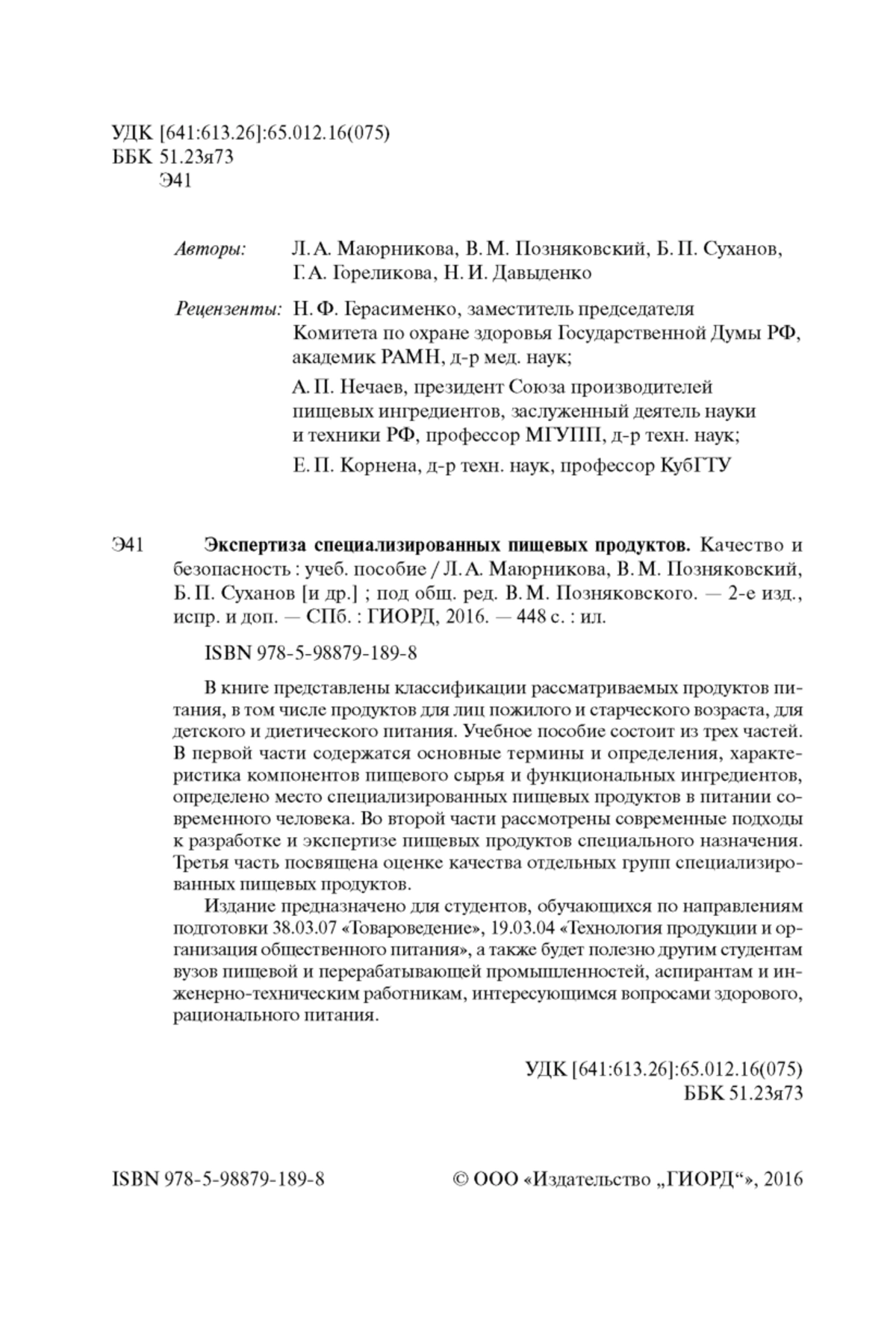 УДК [641:613.26]:65.012.16(075)
ББК 51.23я73
Э41

Авторы: Л. А. Маюрникова, В. М. Позняковский, Б. П. Суханов, Г. А. Гореликова, Н. И. Давыденко

Рецензенты: Н. Ф. Герасименко, заместитель председателя Комитета по охране здоровья Государственной Думы РФ, академик РАМН, д-р мед. наук;

А. П. Нечаев, президент Союза производителей пищевых ингредиентов, заслуженный деятель науки и техники РФ, профессор МГУПП, д-р техн. наук;

Е. П. Корнена, д-р техн. наук, профессор КубГТУ

Э41 Экспертиза специализированных пищевых продуктов. Качество и безопасность : учеб. пособие / Л. А. Маюрникова, В. М. Позняковский, Б. П. Суханов [и др.] ; под общ. ред. В. М. Позняковского. — 2-е изд., испр. и доп. — СПб. : ГИОРД, 2016. — 448 с. : ил.

ISBN 978-5-98879-189-8

В книге представлены классификации рассматриваемых продуктов питания, в том числе продуктов для лиц пожилого и старческого возраста, для детского и диетического питания. Учебное пособие состоит из трех частей. В первой части содержатся основные термины и определения, характеристика компонентов пищевого сырья и функциональных ингредиентов, определено место специализированных пищевых продуктов в питании современного человека. Во второй части рассмотрены современные подходы к разработке и экспертизе пищевых продуктов специального назначения. Третья часть посвящена оценке качества отдельных групп специализированных пищевых продуктов.

Издание предназначено для студентов, обучающихся по направлениям подготовки 38.03.07 «Товароведение», 19.03.04 «Технология продукции и организация общественного питания», а также будет полезно другим студентам вузов пищевой и перерабатывающей промышленностей, аспирантам и инженерно-техническим работникам, интересующимся вопросами здорового, рационального питания.

УДК [641:613.26]:65.012.16(075)
ББК 51.23я73

ISBN 978-5-98879-189-8

© ООО «Издательство „ГИОРД“», 2016